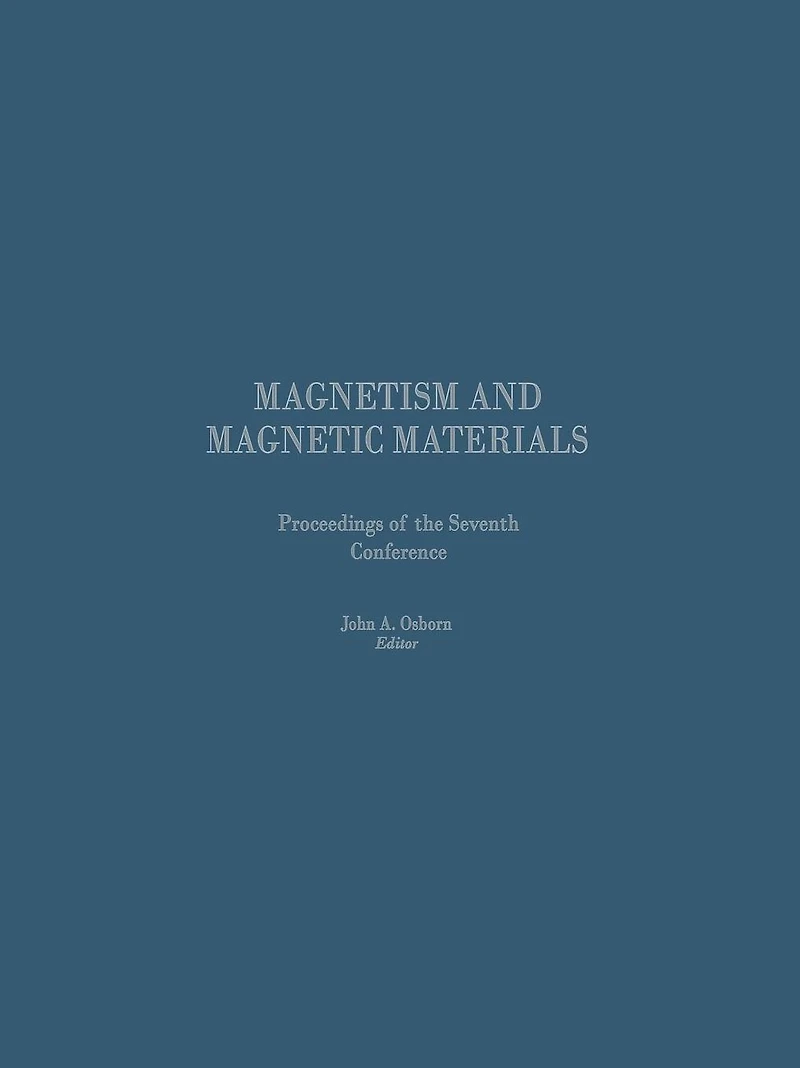 MAGNETISM AND
MAGNETIC MATERIALS

Proceedings of the Seventh Conference

John A. Osborn
Editor